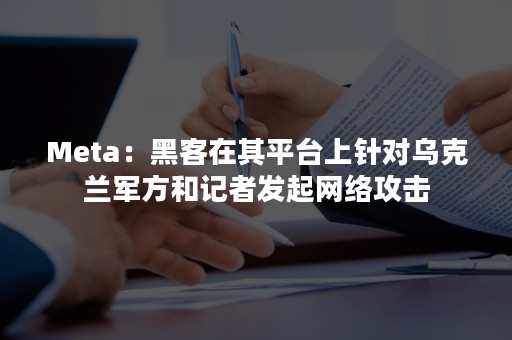 Meta：黑客在其平台上针对乌克兰军方和记者发起网络攻击